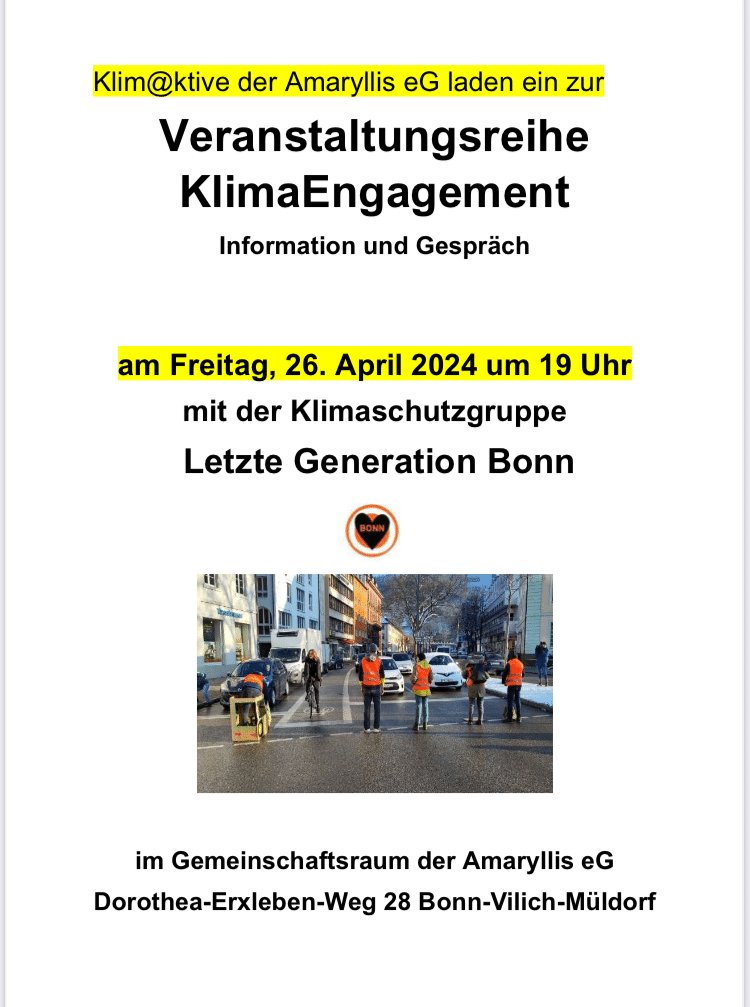 Klim@ktive der Amaryllis eG laden ein zur

Veranstaltungsreihe KlimaEngagement

Information und Gespräch

am Freitag, 26. April 2024 um 19 Uhr

mit der Klimaschutzgruppe

Letzte Generation Bonn

BONN

im Gemeinschaftsraum der Amaryllis eG

Dorothea-Erxleben-Weg 28 Bonn-Vilich-Müldorf